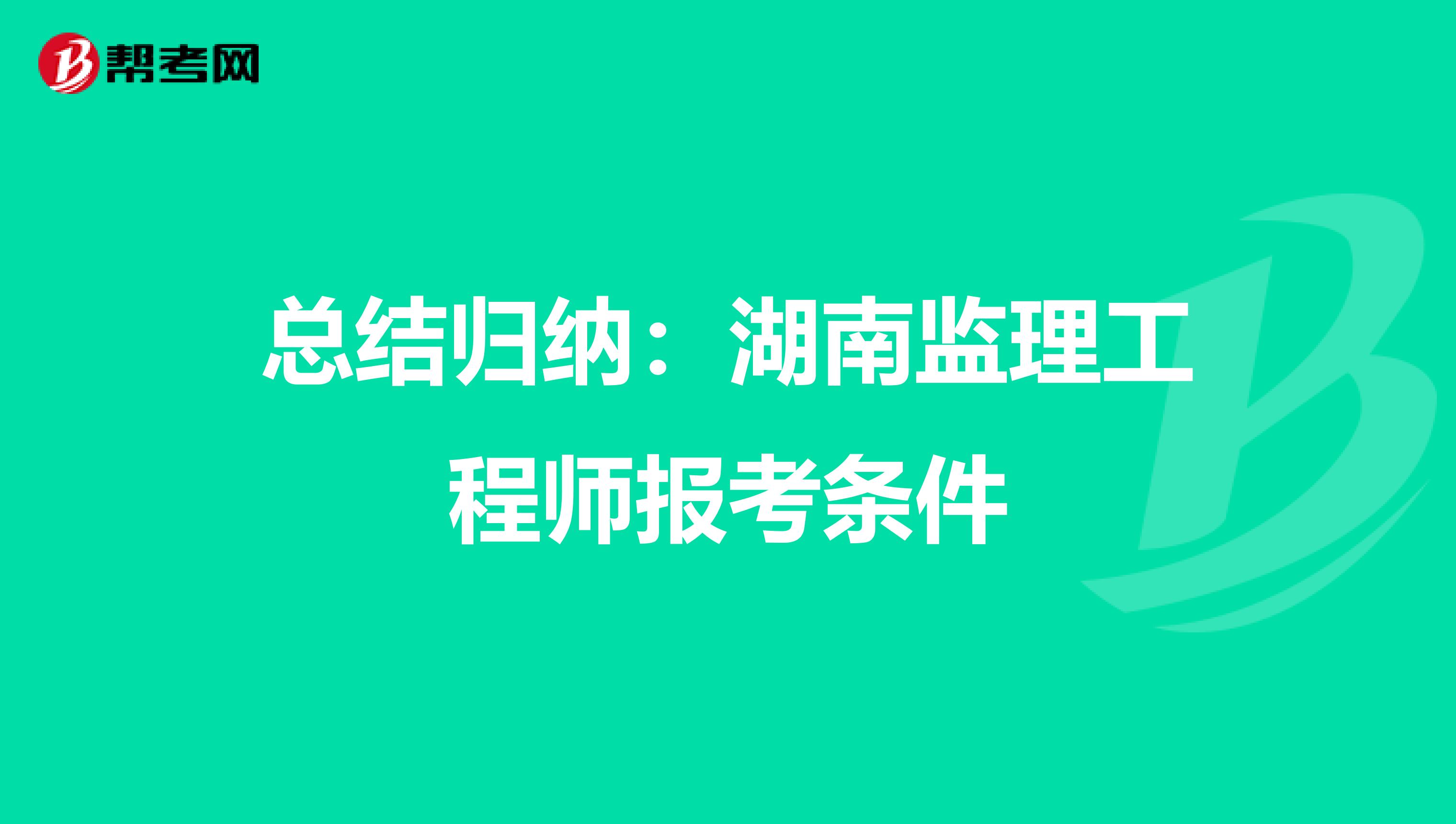 帮考网

总结归纳：湖南监理工程师报考条件